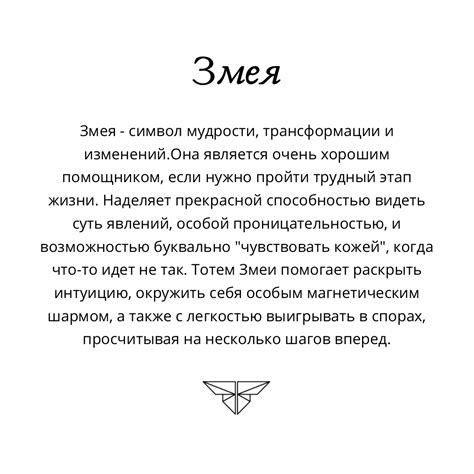 Змея

Змея - символ мудрости, трансформации и изменений.Она является очень хорошим помощником, если нужно пройти трудный этап жизни. Наделяет прекрасной способностью видеть суть явлений, особой проницательностью, и возможностью буквально "чувствовать кожей", когда что-то идет не так. Тотем Змеи помогает раскрыть интуицию, окружить себя особым магнетическим шармом, а также с легкостью выигрывать в спорах, просчитывая на несколько шагов вперед.